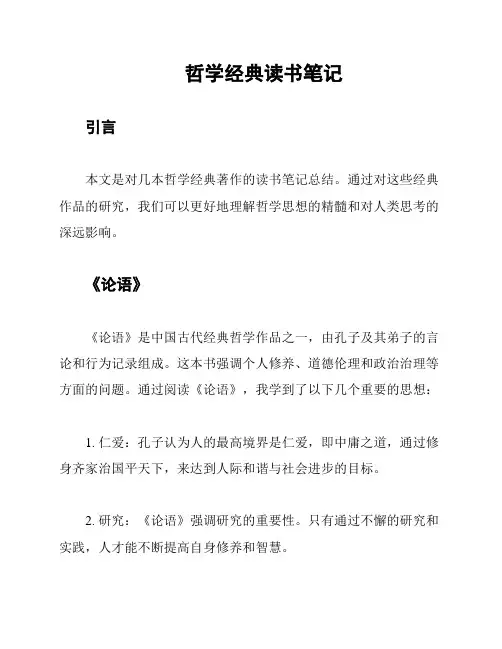 哲学经典读书笔记

引言

本文是对几本哲学经典著作的读书笔记总结。通过对这些经典作品的研究，我们可以更好地理解哲学思想的精髓和对人类思考的深远影响。

《论语》

《论语》是中国古代经典哲学作品之一，由孔子及其弟子的言论和行为记录组成。这本书强调个人修养、道德伦理和政治治理等方面的问题。通过阅读《论语》，我学到了以下几个重要的思想：

1. 仁爱：孔子认为人的最高境界是仁爱，即中庸之道，通过修身齐家治国平天下，来达到人际和谐与社会进步的目标。

2. 研究：《论语》强调研究的重要性。只有通过不懈的研究和实践，人才能不断提高自身修养和智慧。